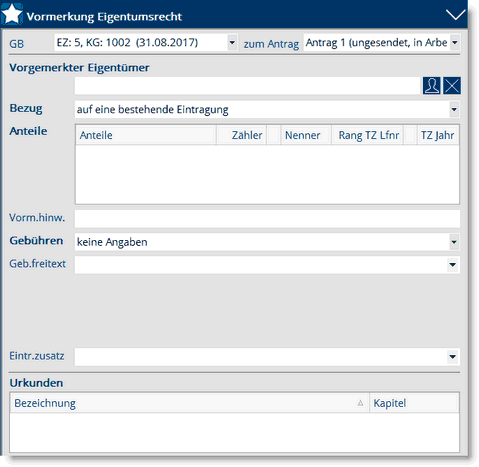 Vormerkung Eigentumsrecht

GB EZ: 5, KG: 1002 (31.08.2017) zum Antrag Antrag 1 (ungesendet, in Arbe

Vorgemerkter Eigentümer

Bezug auf eine bestehende Eintragung

Anteile

| Anteile | Zähler | | Nenner | Rang TZ Lfnr | | TZ Jahr |
|---|---|---|---|---|---|---|

Vorm.hinw.

Gebühren keine Angaben

Geb.freitext

Eintr.zusatz

Urkunden

| Bezeichnung | Kapitel |
|---|---|